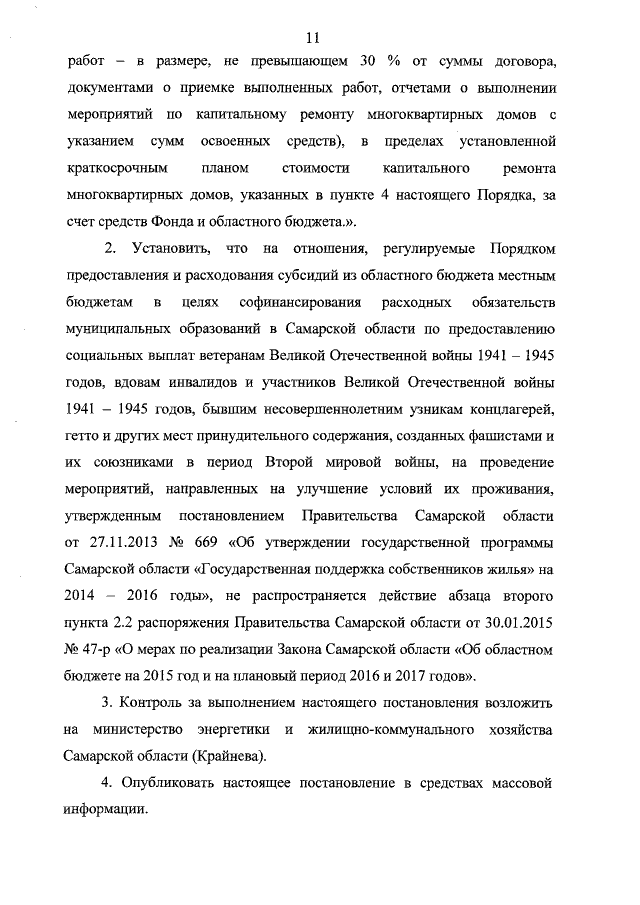 11

работ – в размере, не превышающем 30 % от суммы договора, документами о приемке выполненных работ, отчетами о выполнении мероприятий по капитальному ремонту многоквартирных домов с указанием сумм освоенных средств), в пределах установленной краткосрочным планом стоимости капитального ремонта многоквартирных домов, указанных в пункте 4 настоящего Порядка, за счет средств Фонда и областного бюджета.».

2. Установить, что на отношения, регулируемые Порядком предоставления и расходования субсидий из областного бюджета местным бюджетам в целях софинансирования расходных обязательств муниципальных образований в Самарской области по предоставлению социальных выплат ветеранам Великой Отечественной войны 1941 – 1945 годов, вдовам инвалидов и участников Великой Отечественной войны 1941 – 1945 годов, бывшим несовершеннолетним узникам концлагерей, гетто и других мест принудительного содержания, созданных фашистами и их союзниками в период Второй мировой войны, на проведение мероприятий, направленных на улучшение условий их проживания, утвержденным постановлением Правительства Самарской области от 27.11.2013 № 669 «Об утверждении государственной программы Самарской области «Государственная поддержка собственников жилья» на 2014 – 2016 годы», не распространяется действие абзаца второго пункта 2.2 распоряжения Правительства Самарской области от 30.01.2015 № 47-р «О мерах по реализации Закона Самарской области «Об областном бюджете на 2015 год и на плановый период 2016 и 2017 годов».

3. Контроль за выполнением настоящего постановления возложить на министерство энергетики и жилищно-коммунального хозяйства Самарской области (Крайнева).

4. Опубликовать настоящее постановление в средствах массовой информации.